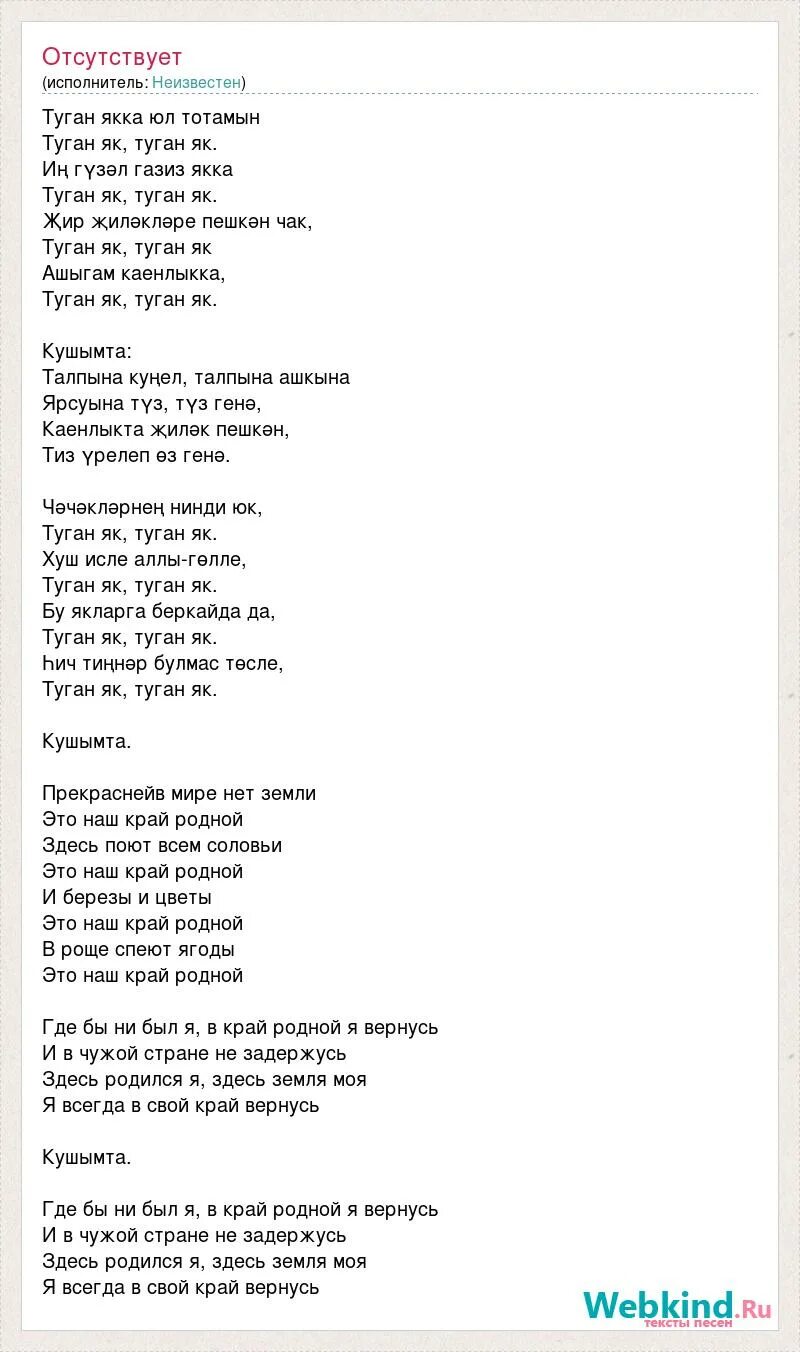 Отсутствует
(исполнитель: Неизвестен)

Туган якка юл тотамын
Туган як, туган як.
Иң гүзәл газиз якка
Туган як, туган як.
Җир җиләкләре пешкән чак,
Туган як, туган як
Ашыгам каенлыкка,
Туган як, туган як.

Кушымта:
Талпына куңел, талпына ашкына
Ярсуына түз, түз генә,
Каенлыкта җиләк пешкән,
Тиз үрелеп өз генә.

Чәчәкләрнең нинди юк,
Туган як, туган як.
Хуш исле аллы-гөлле,
Туган як, туган як.
Бу якларга беркайда да,
Туган як, туган як.
Һич тиңнәр булмас төсле,
Туган як, туган як.

Кушымта.

Прекраснейв мире нет земли
Это наш край родной
Здесь поют всем соловьи
Это наш край родной
И березы и цветы
Это наш край родной
В роще спеют ягоды
Это наш край родной

Где бы ни был я, в край родной я вернусь
И в чужой стране не задержусь
Здесь родился я, здесь земля моя
Я всегда в свой край вернусь

Кушымта.

Где бы ни был я, в край родной я вернусь
И в чужой стране не задержусь
Здесь родился я, здесь земля моя
Я всегда в свой край вернусь

Webkind.Ru
тексты песен